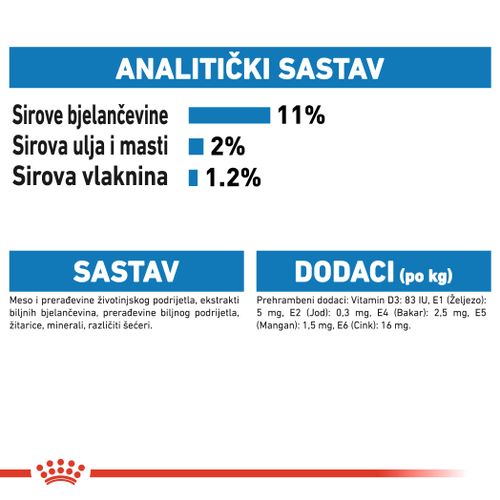 ANALITIČKI SASTAV

Sirove bjelančevine 11%
Sirova ulja i masti 2%
Sirova vlaknina 1.2%

SASTAV

Meso i prerađevine životinjskog podrijetla, ekstrakti biljnih bjelančevina, prerađevine biljnog podrijetla, žitarice, minerali, različiti šećeri.

DODACI (po kg)

Prehrambeni dodaci: Vitamin D3: 83 IU, E1 (Željezo): 5 mg, E2 (Jod): 0,3 mg, E4 (Bakar): 2,5 mg, E5 (Mangan): 1,5 mg, E6 (Cink): 16 mg.